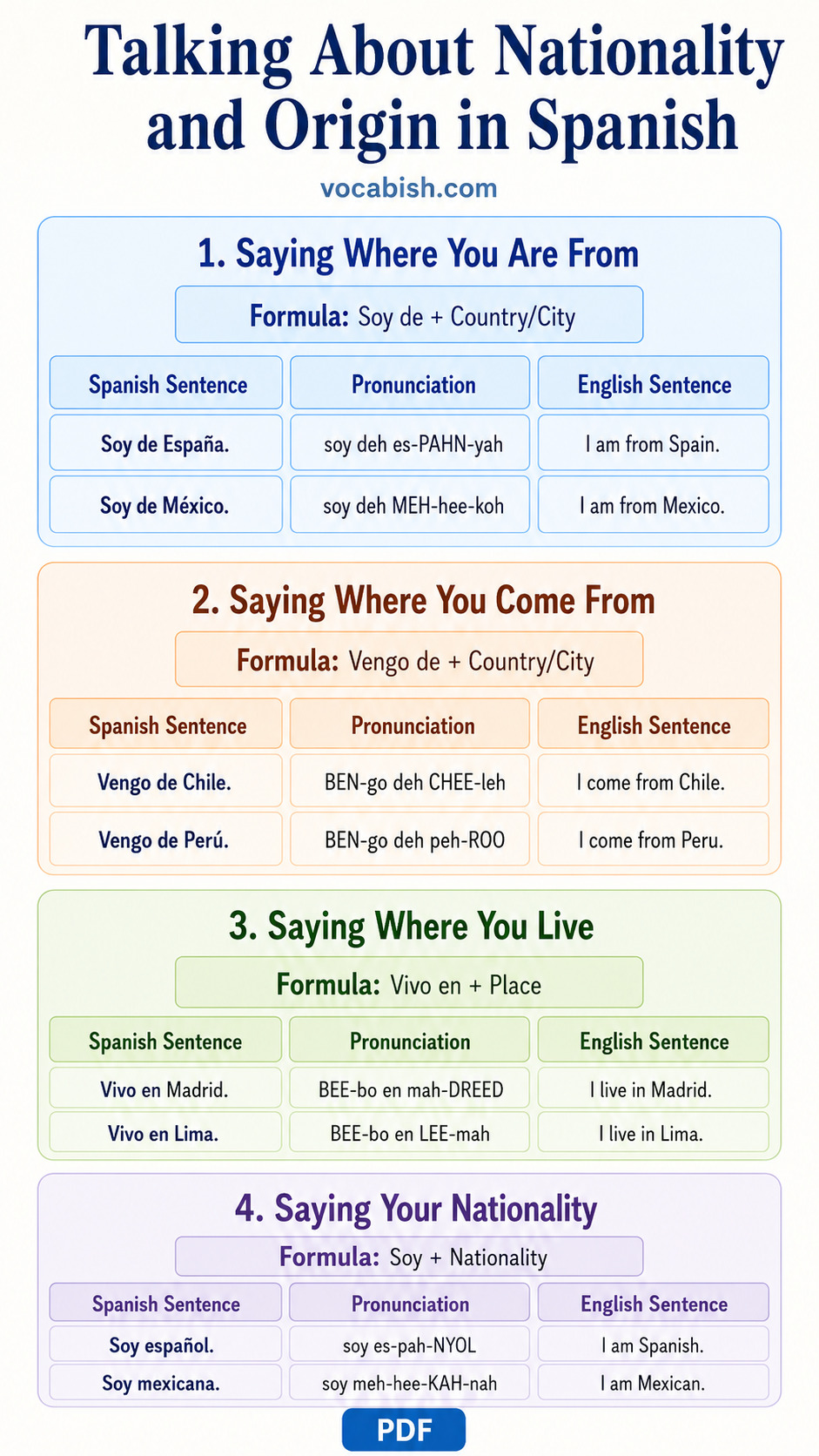 Talking About Nationality and Origin in Spanish

vocabish.com

1. Saying Where You Are From

Formula: Soy de + Country/City

| Spanish Sentence | Pronunciation | English Sentence |
|---|---|---|
| Soy de España. | soy deh es-PAHN-yah | I am from Spain. |
| Soy de México. | soy deh MEH-hee-koh | I am from Mexico. |

2. Saying Where You Come From

Formula: Vengo de + Country/City

| Spanish Sentence | Pronunciation | English Sentence |
|---|---|---|
| Vengo de Chile. | BEN-go deh CHEE-leh | I come from Chile. |
| Vengo de Perú. | BEN-go deh peh-ROO | I come from Peru. |

3. Saying Where You Live

Formula: Vivo en + Place

| Spanish Sentence | Pronunciation | English Sentence |
|---|---|---|
| Vivo en Madrid. | BEE-bo en mah-DREED | I live in Madrid. |
| Vivo en Lima. | BEE-bo en LEE-mah | I live in Lima. |

4. Saying Your Nationality

Formula: Soy + Nationality

| Spanish Sentence | Pronunciation | English Sentence |
|---|---|---|
| Soy español. | soy es-pah-NYOL | I am Spanish. |
| Soy mexicana. | soy meh-hee-KAH-nah | I am Mexican. |

PDF